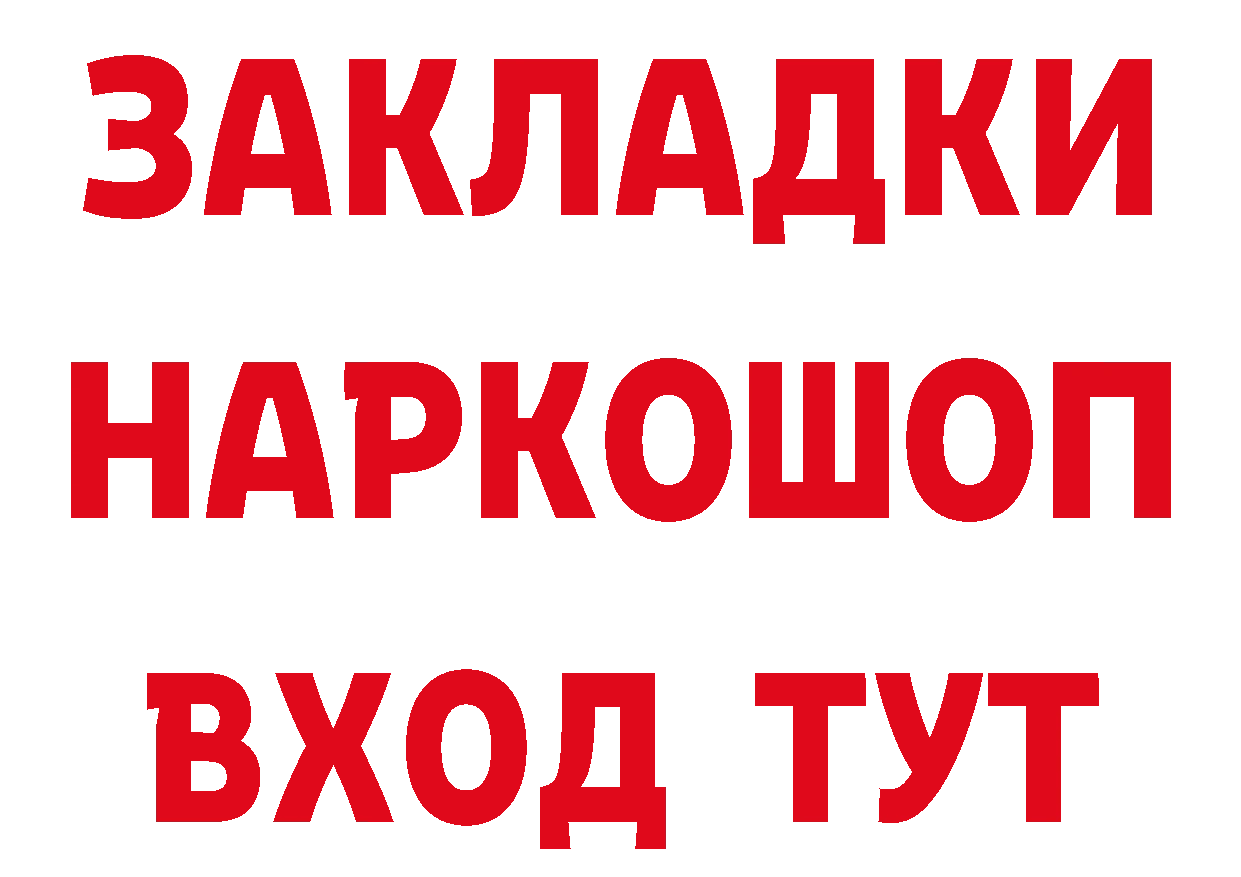 ЗАКЛАДКИ
НАРКОШОП
ВХОД ТУТ